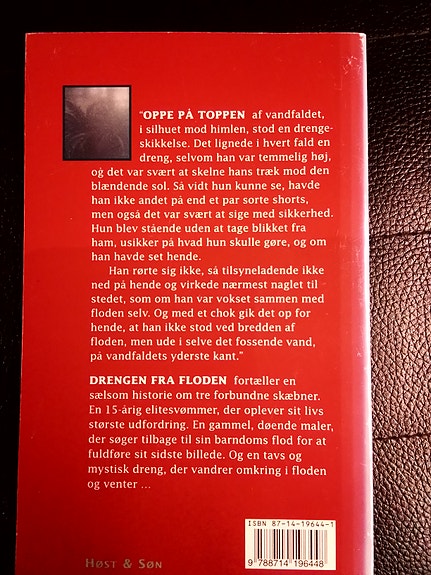 "OPPE PÅ TOPPEN af vandfaldet, i silhuet mod himlen, stod en drengeskikkelse. Det lignede i hvert fald en dreng, selvom han var temmelig høj, og det var svært at skelne hans træk mod den blændende sol. Så vidt hun kunne se, havde han ikke andet på end et par sorte shorts, men også det var svært at sige med sikkerhed. Hun blev stående uden at tage blikket fra ham, usikker på hvad hun skulle gøre, og om han havde set hende.

Han rørte sig ikke, så tilsyneladende ikke ned på hende og virkede nærmest naglet til stedet, som om han var vokset sammen med floden selv. Og med et chok gik det op for hende, at han ikke stod ved bredden af floden, men ude i selve det fossende vand, på vandfaldets yderste kant."

DRENGEN FRA FLODEN fortæller en sælsom historie om tre forbundne skæbner. En 15-årig elitesvømmer, der oplever sit livs største udfordring. En gammel, døende maler, der søger tilbage til sin barndoms flod for at fuldføre sit sidste billede. Og en tavs og mystisk dreng, der vandrer omkring i floden og venter ...

ISBN 87-14-19644-1

9 788714 196448

HØST & SØN